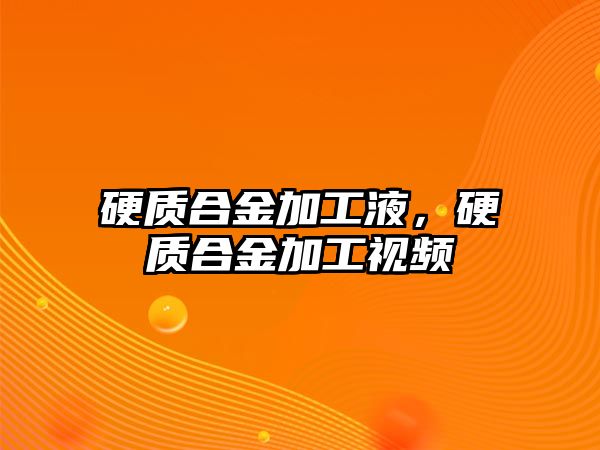 硬质合金加工液，硬质合金加工视频